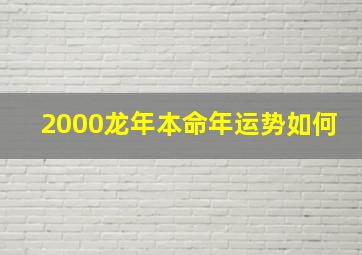 2000龙年本命年运势如何